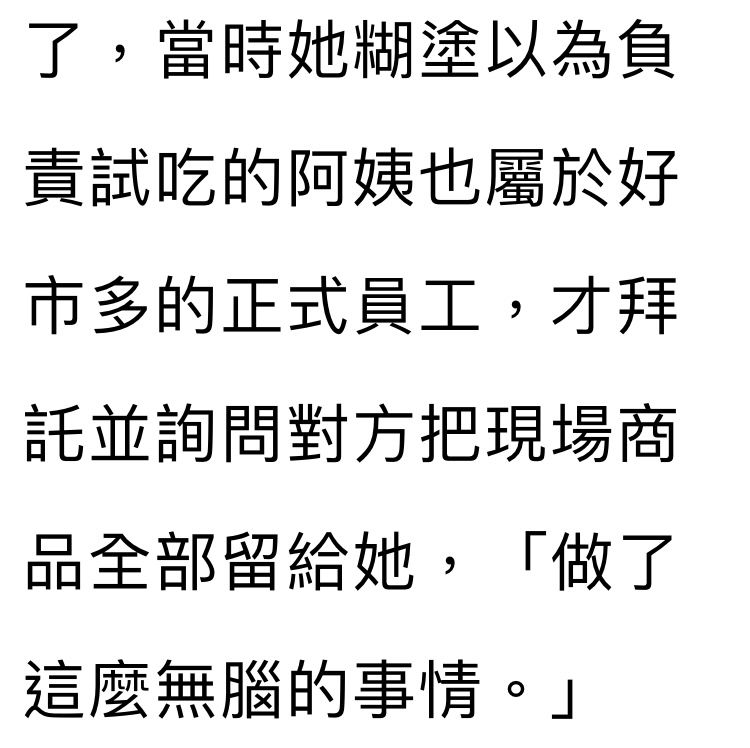 了，當時她糊塗以為負責試吃的阿姨也屬於好市多的正式員工，才拜託並詢問對方把現場商品全部留給她，「做了這麼無腦的事情。」